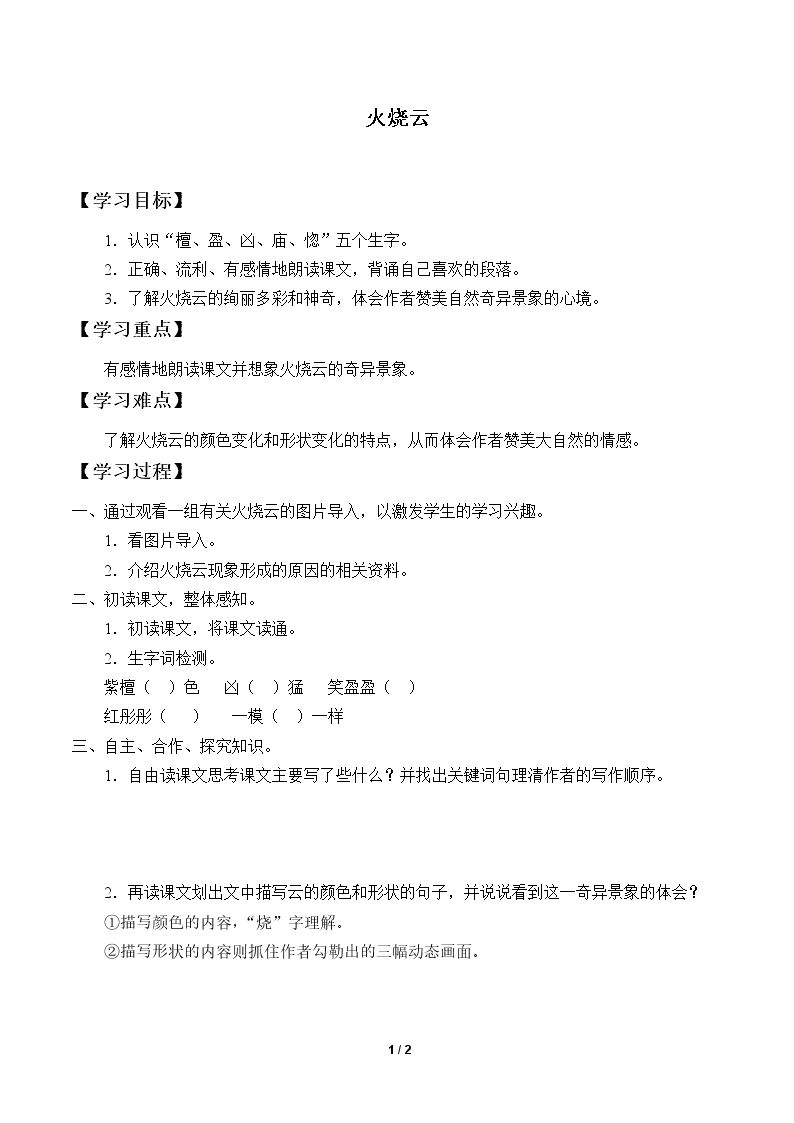 火烧云

【学习目标】

1.认识“檀、盈、凶、庙、惚”五个生字。

2.正确、流利、有感情地朗读课文，背诵自己喜欢的段落。

3.了解火烧云的绚丽多彩和神奇，体会作者赞美自然奇异景象的心境。

【学习重点】

有感情地朗读课文并想象火烧云的奇异景象。

【学习难点】

了解火烧云的颜色变化和形状变化的特点，从而体会作者赞美大自然的情感。

【学习过程】

一、通过观看一组有关火烧云的图片导入，以激发学生的学习兴趣。

1.看图片导入。

2.介绍火烧云现象形成的原因的相关资料。

二、初读课文，整体感知。

1.初读课文，将课文读通。

2.生字词检测。

紫檀（ ）色 凶（ ）猛 笑盈盈（ ）

红彤彤（ ） 一模（ ）一样

三、自主、合作、探究知识。

1.自由读课文思考课文主要写了些什么？并找出关键词句理清作者的写作顺序。

2.再读课文划出文中描写云的颜色和形状的句子，并说说看到这一奇异景象的体会？

①描写颜色的内容，“烧”字理解。

②描写形状的内容则抓住作者勾勒出的三幅动态画面。

1 / 2